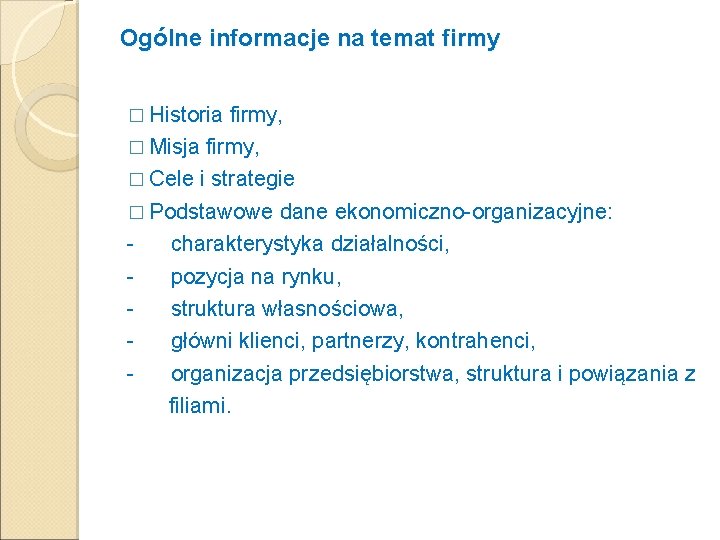 Ogólne informacje na temat firmy

□ Historia firmy,
□ Misja firmy,
□ Cele i strategie
□ Podstawowe dane ekonomiczno-organizacyjne:
- charakterystyka działalności,
- pozycja na rynku,
- struktura własnościowa,
- główni klienci, partnerzy, kontrahenci,
- organizacja przedsiębiorstwa, struktura i powiązania z filiami.